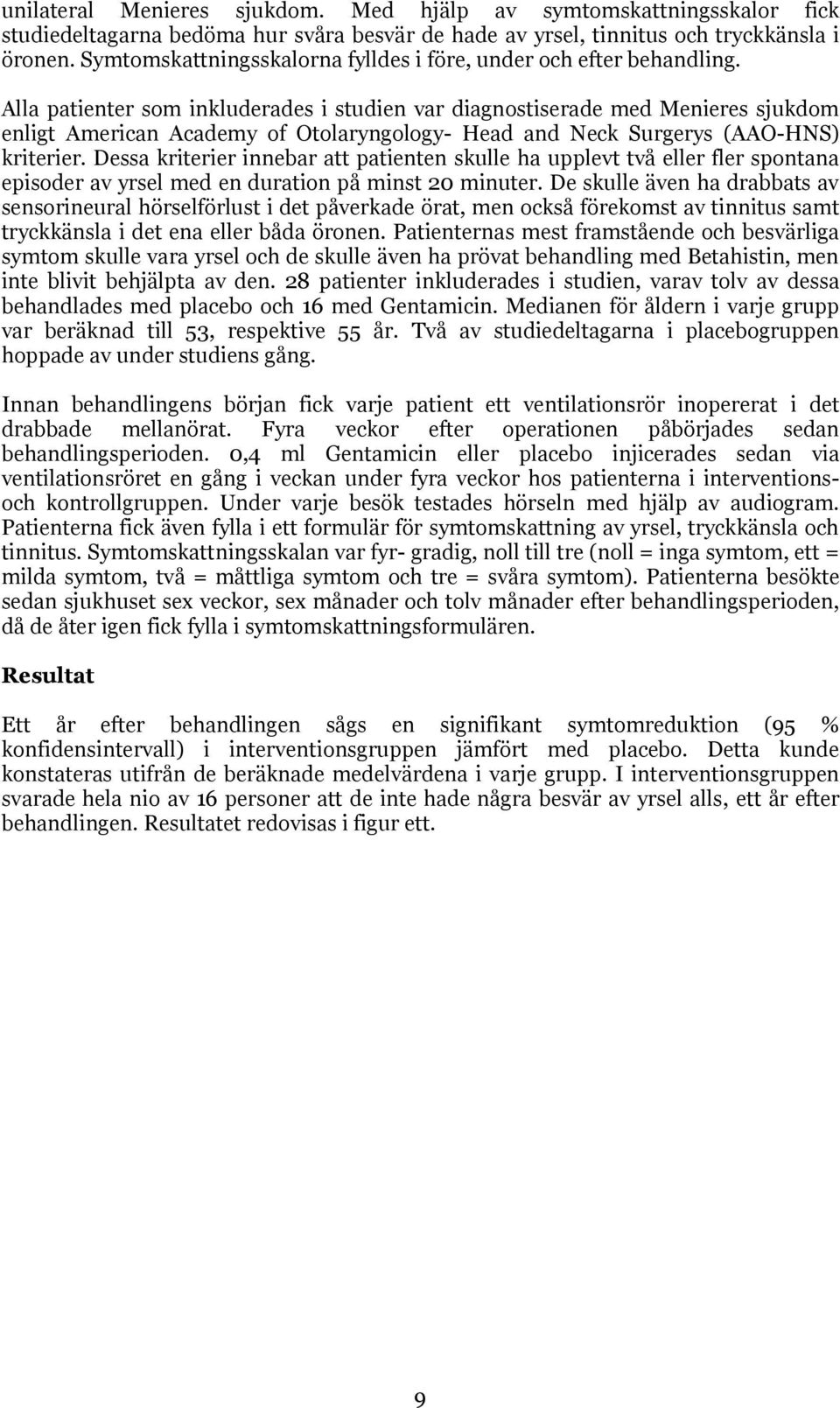 unilateral Menieres sjukdom. Med hjälp av symtomskattningsskalor fick studiedeltagarna bedöma hur svåra besvär de hade av yrsel, tinnitus och tryckkänsla i öronen. Symtomskattningsskalorna fylldes i före, under och efter behandling.

Alla patienter som inkluderades i studien var diagnostiserade med Menieres sjukdom enligt American Academy of Otolaryngology- Head and Neck Surgerys (AAO-HNS) kriterier. Dessa kriterier innebar att patienten skulle ha upplevt två eller fler spontana episoder av yrsel med en duration på minst 20 minuter. De skulle även ha drabbats av sensorineural hörselförlust i det påverkade örat, men också förekomst av tinnitus samt tryckkänsla i det ena eller båda öronen. Patienternas mest framstående och besvärliga symtom skulle vara yrsel och de skulle även ha prövat behandling med Betahistin, men inte blivit behjälpta av den. 28 patienter inkluderades i studien, varav tolv av dessa behandlades med placebo och 16 med Gentamicin. Medianen för åldern i varje grupp var beräknad till 53, respektive 55 år. Två av studiedeltagarna i placebogruppen hoppade av under studiens gång.

Innan behandlingens början fick varje patient ett ventilationsrör inopererat i det drabbade mellanörat. Fyra veckor efter operationen påbörjades sedan behandlingsperioden. 0,4 ml Gentamicin eller placebo injicerades sedan via ventilationsröret en gång i veckan under fyra veckor hos patienterna i interventions- och kontrollgruppen. Under varje besök testades hörseln med hjälp av audiogram. Patienterna fick även fylla i ett formulär för symtomskattning av yrsel, tryckkänsla och tinnitus. Symtomskattningsskalan var fyr- gradig, noll till tre (noll = inga symtom, ett = milda symtom, två = måttliga symtom och tre = svåra symtom). Patienterna besökte sedan sjukhuset sex veckor, sex månader och tolv månader efter behandlingsperioden, då de åter igen fick fylla i symtomskattningsformulären.

Resultat

Ett år efter behandlingen sågs en signifikant symtomreduktion (95 % konfidensintervall) i interventionsgruppen jämfört med placebo. Detta kunde konstateras utifrån de beräknade medelvärdena i varje grupp. I interventionsgruppen svarade hela nio av 16 personer att de inte hade några besvär av yrsel alls, ett år efter behandlingen. Resultatet redovisas i figur ett.

9